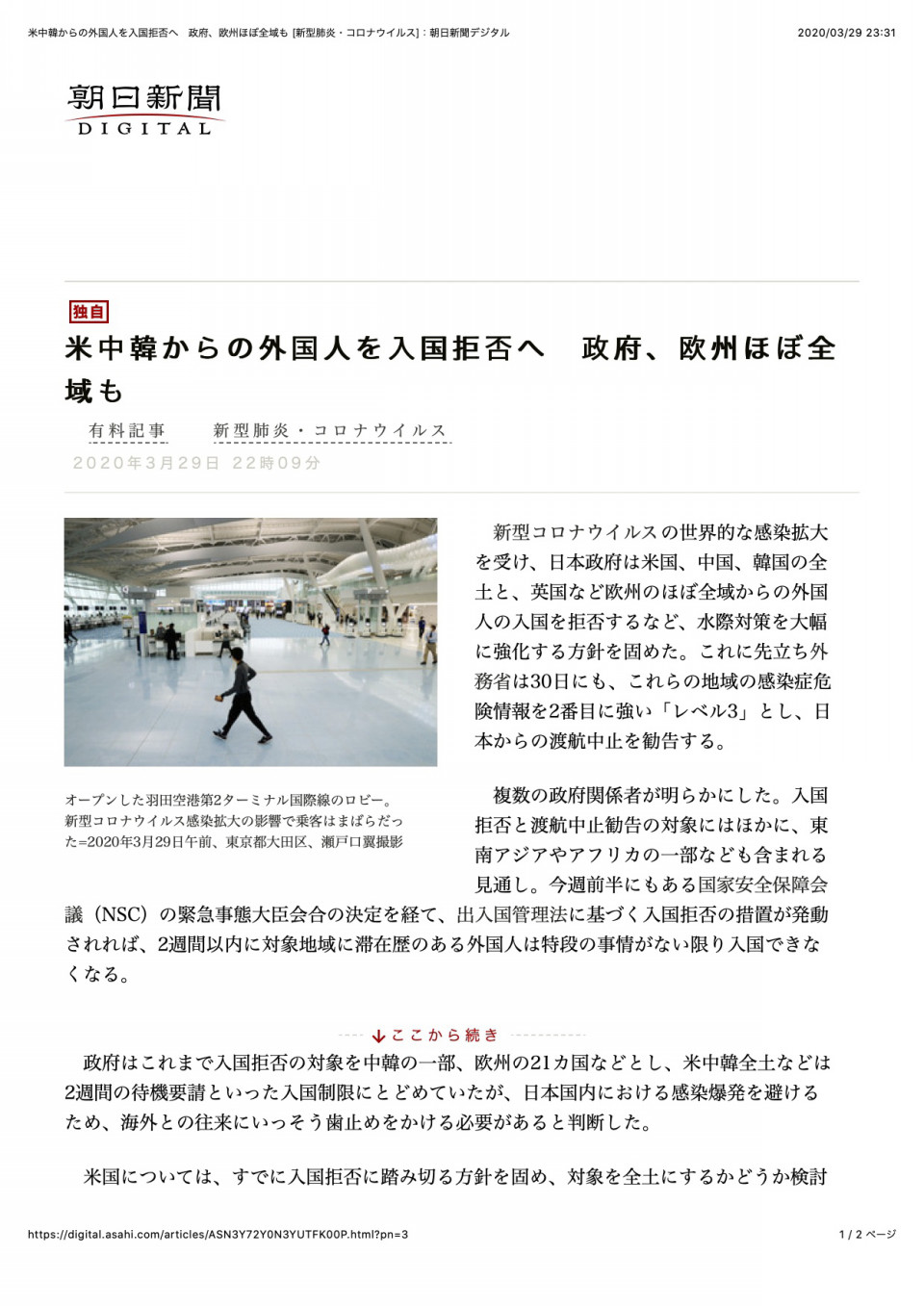 米中韓からの外国人を入国拒否へ　政府、欧州ほぼ全域も [新型肺炎・コロナウイルス]：朝日新聞デジタル

2020/03/29 23:31

朝日新聞
DIGITAL

独自

米中韓からの外国人を入国拒否へ　政府、欧州ほぼ全域も

有料記事　新型肺炎・コロナウイルス

2020年3月29日 22時09分

オープンした羽田空港第2ターミナル国際線のロビー。新型コロナウイルス感染拡大の影響で乗客はまばらだった=2020年3月29日午前、東京都大田区、瀬戸口翼撮影

新型コロナウイルスの世界的な感染拡大を受け、日本政府は米国、中国、韓国の全土と、英国など欧州のほぼ全域からの外国人の入国を拒否するなど、水際対策を大幅に強化する方針を固めた。これに先立ち外務省は30日にも、これらの地域の感染症危険情報を2番目に強い「レベル3」とし、日本からの渡航中止を勧告する。

複数の政府関係者が明らかにした。入国拒否と渡航中止勧告の対象にはほかに、東南アジアやアフリカの一部なども含まれる見通し。今週前半にもある国家安全保障会議（NSC）の緊急事態大臣会合の決定を経て、出入国管理法に基づく入国拒否の措置が発動されれば、2週間以内に対象地域に滞在歴のある外国人は特段の事情がない限り入国できなくなる。

ここから続き

政府はこれまで入国拒否の対象を中韓の一部、欧州の21カ国などとし、米中韓全土などは2週間の待機要請といった入国制限にとどめていたが、日本国内における感染爆発を避けるため、海外との往来にいっそう歯止めをかける必要があると判断した。

米国については、すでに入国拒否に踏み切る方針を固め、対象を全土にするかどうか検討

https://digital.asahi.com/articles/ASN3Y72Y0N3YUTFK00P.html?pn=3

1 / 2 ページ